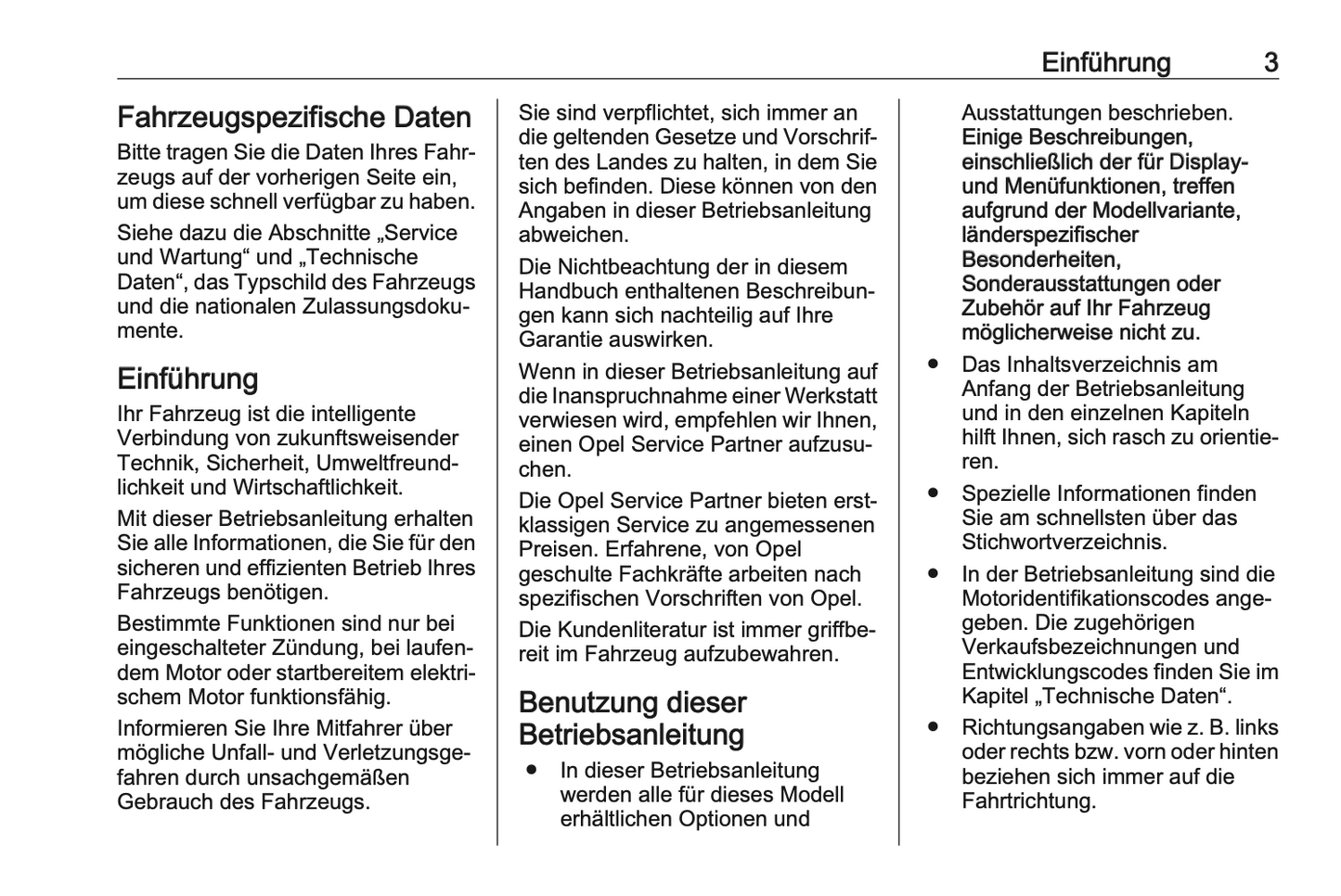 Einführung 3

Fahrzeugspezifische Daten

Bitte tragen Sie die Daten Ihres Fahrzeugs auf der vorherigen Seite ein, um diese schnell verfügbar zu haben.

Siehe dazu die Abschnitte „Service und Wartung“ und „Technische Daten“, das Typschild des Fahrzeugs und die nationalen Zulassungsdokumente.

Einführung

Ihr Fahrzeug ist die intelligente Verbindung von zukunftsweisender Technik, Sicherheit, Umweltfreundlichkeit und Wirtschaftlichkeit.

Mit dieser Betriebsanleitung erhalten Sie alle Informationen, die Sie für den sicheren und effizienten Betrieb Ihres Fahrzeugs benötigen.

Bestimmte Funktionen sind nur bei eingeschalteter Zündung, bei laufendem Motor oder startbereitem elektrischem Motor funktionsfähig.

Informieren Sie Ihre Mitfahrer über mögliche Unfall- und Verletzungsgefahren durch unsachgemäßen Gebrauch des Fahrzeugs.

Sie sind verpflichtet, sich immer an die geltenden Gesetze und Vorschriften des Landes zu halten, in dem Sie sich befinden. Diese können von den Angaben in dieser Betriebsanleitung abweichen.

Die Nichtbeachtung der in diesem Handbuch enthaltenen Beschreibungen kann sich nachteilig auf Ihre Garantie auswirken.

Wenn in dieser Betriebsanleitung auf die Inanspruchnahme einer Werkstatt verwiesen wird, empfehlen wir Ihnen, einen Opel Service Partner aufzusuchen.

Die Opel Service Partner bieten erstklassigen Service zu angemessenen Preisen. Erfahrene, von Opel geschulte Fachkräfte arbeiten nach spezifischen Vorschriften von Opel.

Die Kundenliteratur ist immer griffbereit im Fahrzeug aufzubewahren.

Benutzung dieser Betriebsanleitung

● In dieser Betriebsanleitung werden alle für dieses Modell erhältlichen Optionen und Ausstattungen beschrieben. Einige Beschreibungen, einschließlich der für Display- und Menüfunktionen, treffen aufgrund der Modellvariante, länderspezifischer Besonderheiten, Sonderausstattungen oder Zubehör auf Ihr Fahrzeug möglicherweise nicht zu.

● Das Inhaltsverzeichnis am Anfang der Betriebsanleitung und in den einzelnen Kapiteln hilft Ihnen, sich rasch zu orientieren.

● Spezielle Informationen finden Sie am schnellsten über das Stichwortverzeichnis.

● In der Betriebsanleitung sind die Motoridentifikationscodes angegeben. Die zugehörigen Verkaufsbezeichnungen und Entwicklungscodes finden Sie im Kapitel „Technische Daten“.

● Richtungsangaben wie z. B. links oder rechts bzw. vorn oder hinten beziehen sich immer auf die Fahrtrichtung.